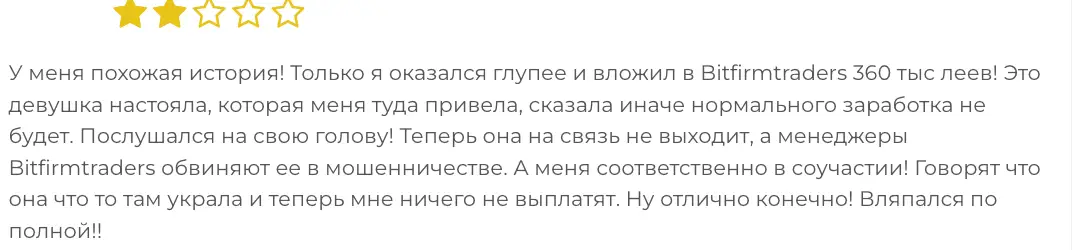 У меня похожая история! Только я оказался глупее и вложил в Bitfirmtraders 360 тыс леев! Это девушка настояла, которая меня туда привела, сказала иначе нормального заработка не будет. Послушался на свою голову! Теперь она на связь не выходит, а менеджеры Bitfirmtraders обвиняют ее в мошенничестве. А меня соответственно в соучастии! Говорят что она что то там украла и теперь мне ничего не выплатят. Ну отлично конечно! Вляпался по полной!!